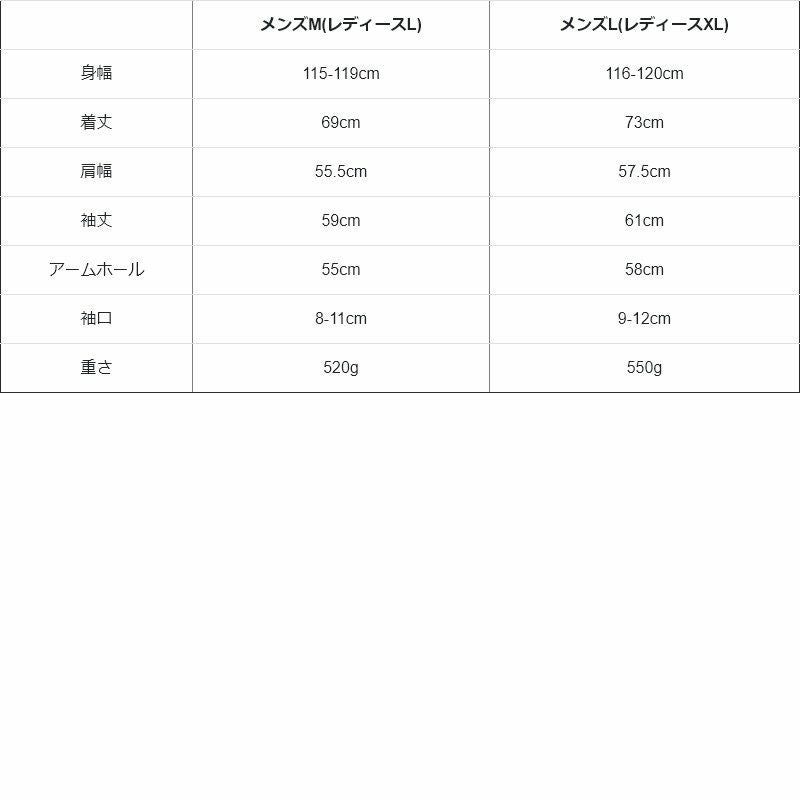 |  | メンズM(レディースL) | メンズL(レディースXL) |
|---|---|---|
| 身幅 | 115-119cm | 116-120cm |
| 着丈 | 69cm | 73cm |
| 肩幅 | 55.5cm | 57.5cm |
| 袖丈 | 59cm | 61cm |
| アームホール | 55cm | 58cm |
| 袖口 | 8-11cm | 9-12cm |
| 重さ | 520g | 550g |